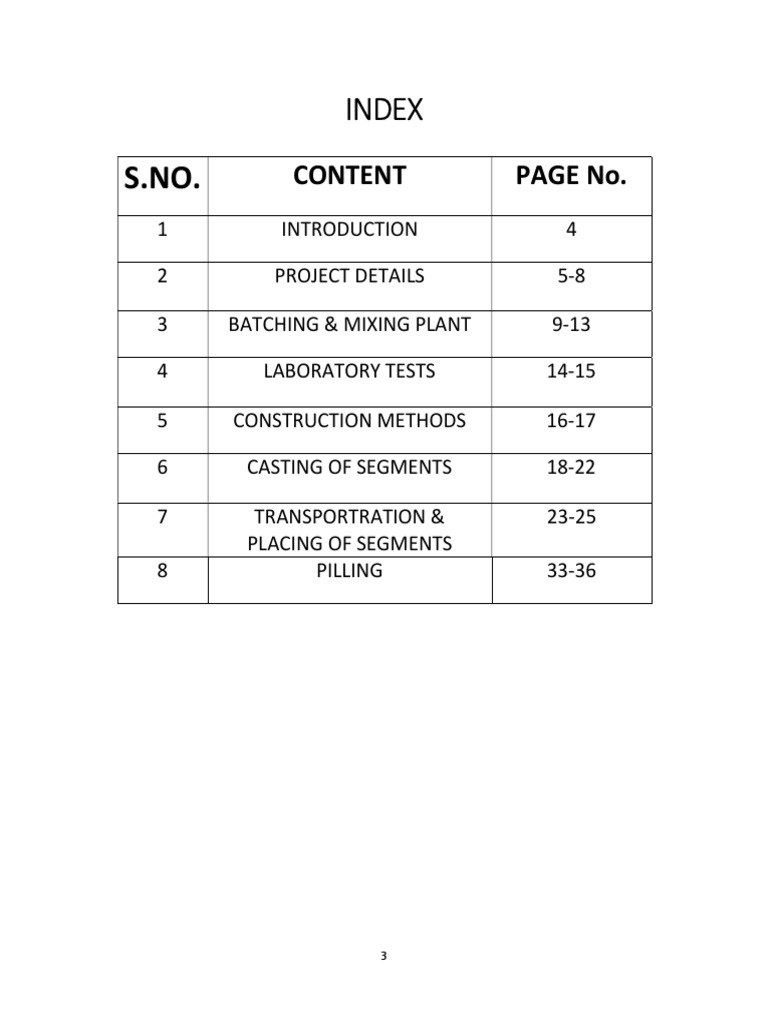 INDEX

| S.NO. | CONTENT | PAGE No. |
|---|---|---|
| 1 | INTRODUCTION | 4 |
| 2 | PROJECT DETAILS | 5-8 |
| 3 | BATCHING & MIXING PLANT | 9-13 |
| 4 | LABORATORY TESTS | 14-15 |
| 5 | CONSTRUCTION METHODS | 16-17 |
| 6 | CASTING OF SEGMENTS | 18-22 |
| 7 | TRANSPORTRATION & PLACING OF SEGMENTS | 23-25 |
| 8 | PILLING | 33-36 |

3